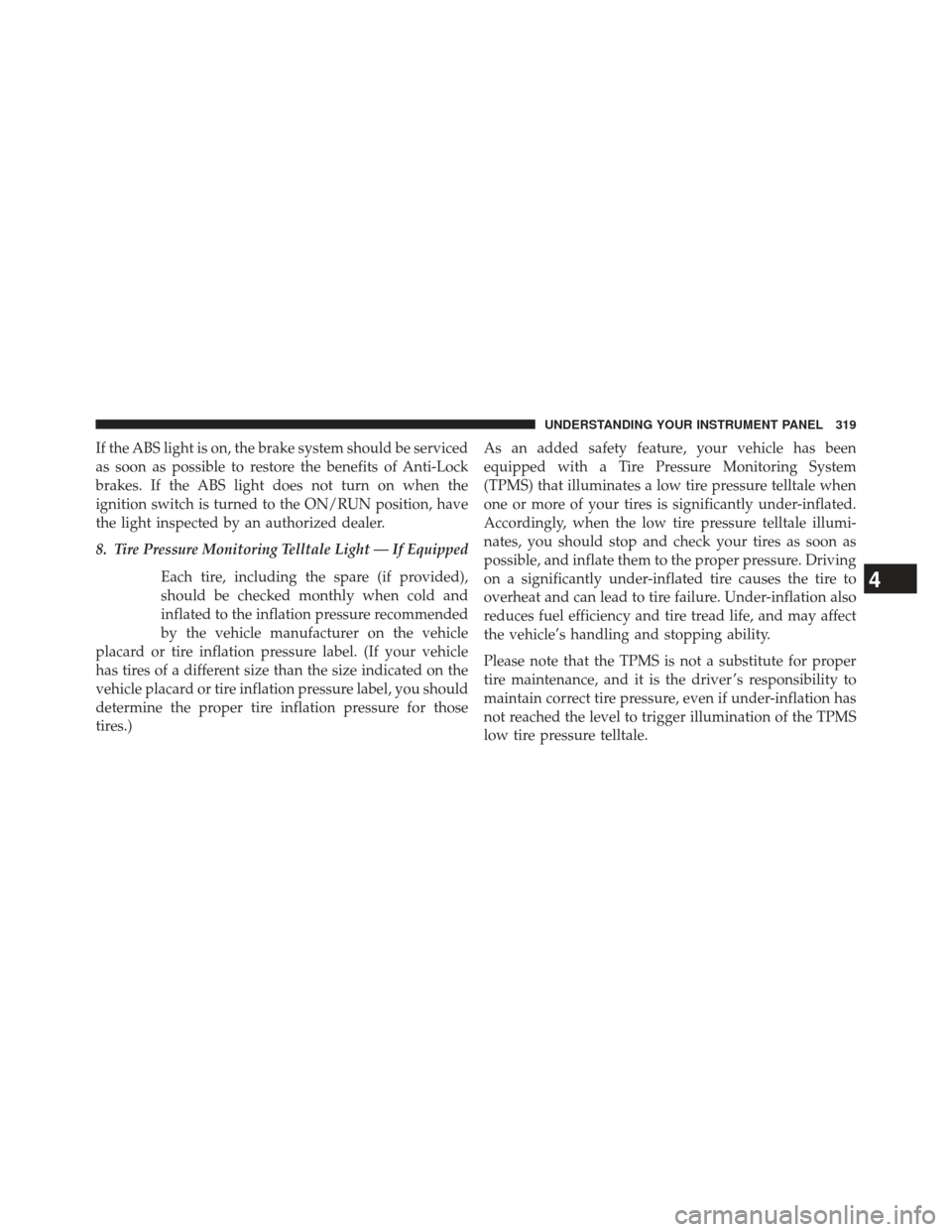 UNDERSTANDING YOUR INSTRUMENT PANEL 319

If the ABS light is on, the brake system should be serviced as soon as possible to restore the benefits of Anti-Lock brakes. If the ABS light does not turn on when the ignition switch is turned to the ON/RUN position, have the light inspected by an authorized dealer.

8. Tire Pressure Monitoring Telltale Light — If Equipped

Each tire, including the spare (if provided), should be checked monthly when cold and inflated to the inflation pressure recommended by the vehicle manufacturer on the vehicle placard or tire inflation pressure label. (If your vehicle has tires of a different size than the size indicated on the vehicle placard or tire inflation pressure label, you should determine the proper tire inflation pressure for those tires.)

As an added safety feature, your vehicle has been equipped with a Tire Pressure Monitoring System (TPMS) that illuminates a low tire pressure telltale when one or more of your tires is significantly under-inflated. Accordingly, when the low tire pressure telltale illuminates, you should stop and check your tires as soon as possible, and inflate them to the proper pressure. Driving on a significantly under-inflated tire causes the tire to overheat and can lead to tire failure. Under-inflation also reduces fuel efficiency and tire tread life, and may affect the vehicle's handling and stopping ability.

Please note that the TPMS is not a substitute for proper tire maintenance, and it is the driver's responsibility to maintain correct tire pressure, even if under-inflation has not reached the level to trigger illumination of the TPMS low tire pressure telltale.

4

carmanualsonline.info